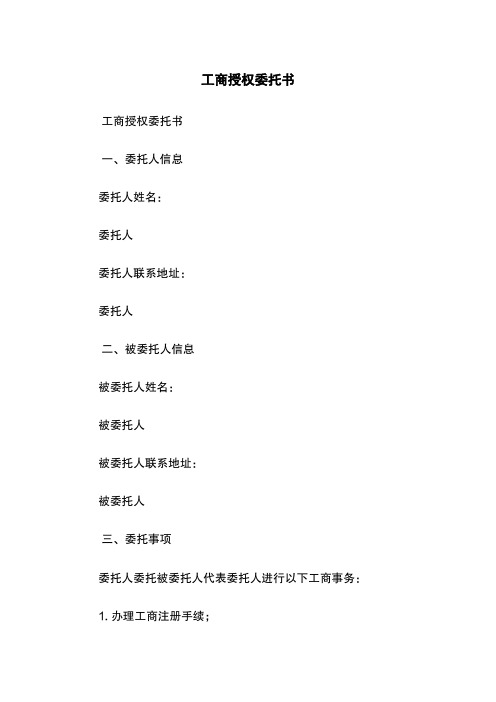 工商授权委托书

工商授权委托书

一、委托人信息

委托人姓名：

委托人

委托人联系地址：

委托人

二、被委托人信息

被委托人姓名：

被委托人

被委托人联系地址：

被委托人

三、委托事项

委托人委托被委托人代表委托人进行以下工商事务：

1. 办理工商注册手续；